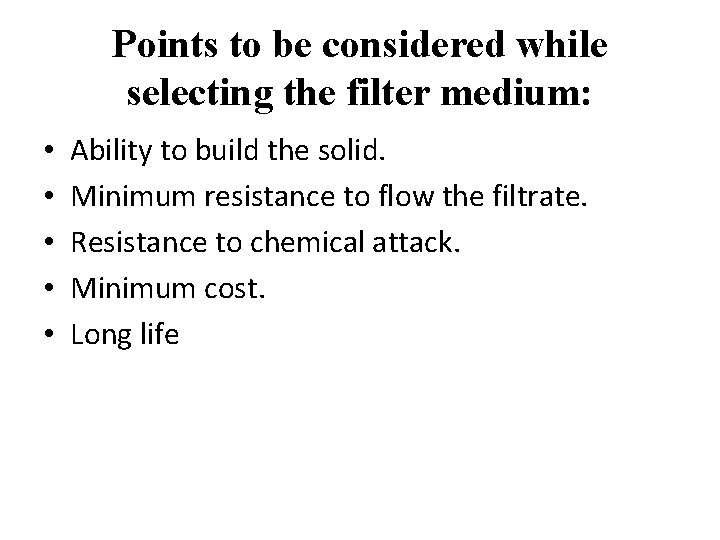 Points to be considered while selecting the filter medium:

• Ability to build the solid.
• Minimum resistance to flow the filtrate.
• Resistance to chemical attack.
• Minimum cost.
• Long life